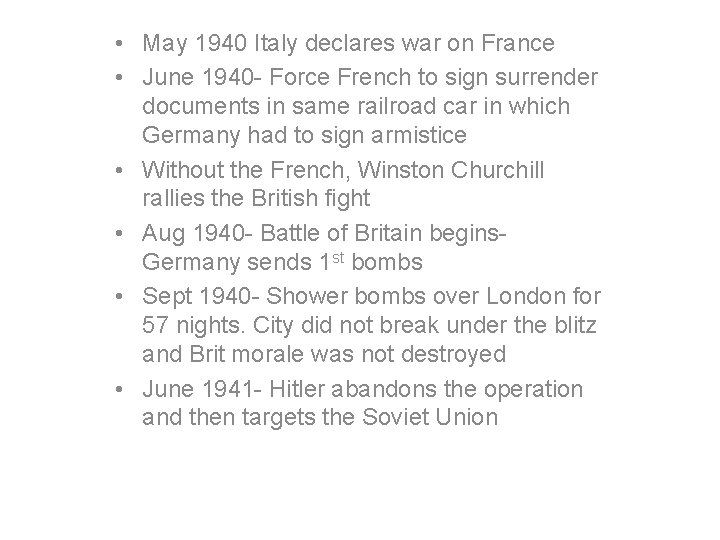 • May 1940 Italy declares war on France
• June 1940- Force French to sign surrender documents in same railroad car in which Germany had to sign armistice
• Without the French, Winston Churchill rallies the British fight
• Aug 1940- Battle of Britain begins- Germany sends 1st bombs
• Sept 1940- Shower bombs over London for 57 nights. City did not break under the blitz and Brit morale was not destroyed
• June 1941- Hitler abandons the operation and then targets the Soviet Union